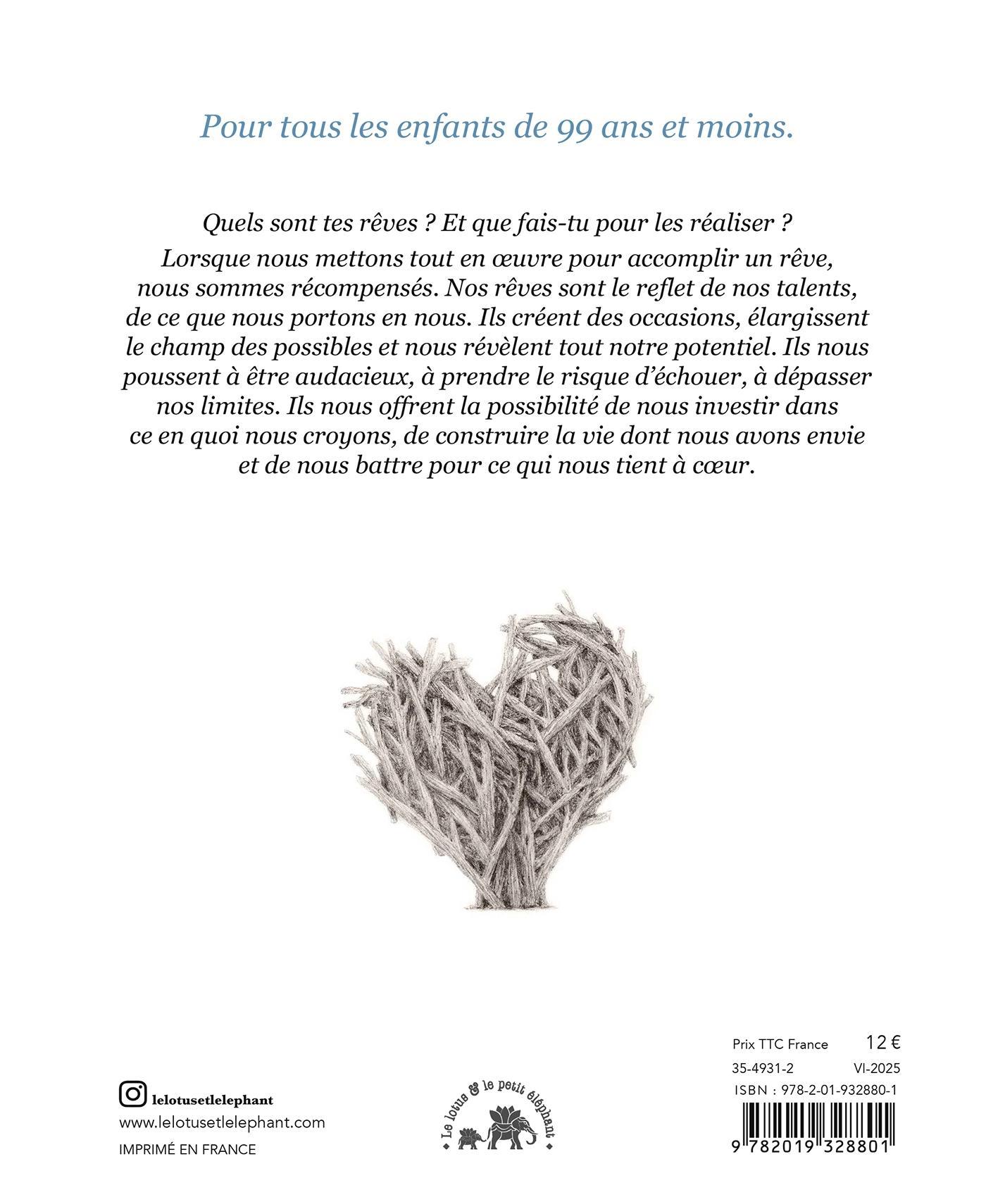 Pour tous les enfants de 99 ans et moins.

Quels sont tes rêves ? Et que fais-tu pour les réaliser ?
Lorsque nous mettons tout en œuvre pour accomplir un rêve, nous sommes récompensés. Nos rêves sont le reflet de nos talents, de ce que nous portons en nous. Ils créent des occasions, élargissent le champ des possibles et nous révèlent tout notre potentiel. Ils nous poussent à être audacieux, à prendre le risque d'échouer, à dépasser nos limites. Ils nous offrent la possibilité de nous investir dans ce en quoi nous croyons, de construire la vie dont nous avons envie et de nous battre pour ce qui nous tient à cœur.

lelotusetlelephant
www.lelotusetlelephant.com
IMPRIMÉ EN FRANCE

Le lotus & le petit éléphant

Prix TTC France 12 €
35-4931-2 VI-2025
ISBN : 978-2-01-932880-1
9 782019 328801